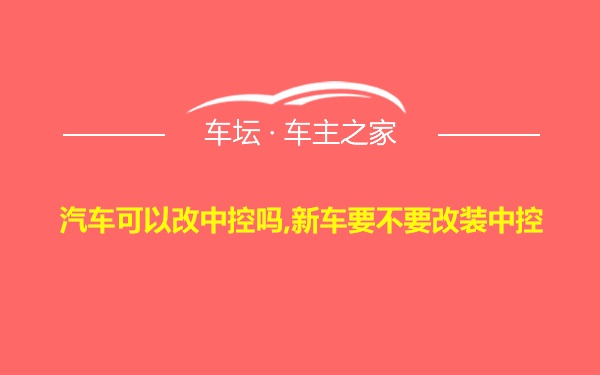 车坛 · 车主之家

汽车可以改中控吗,新车要不要改装中控